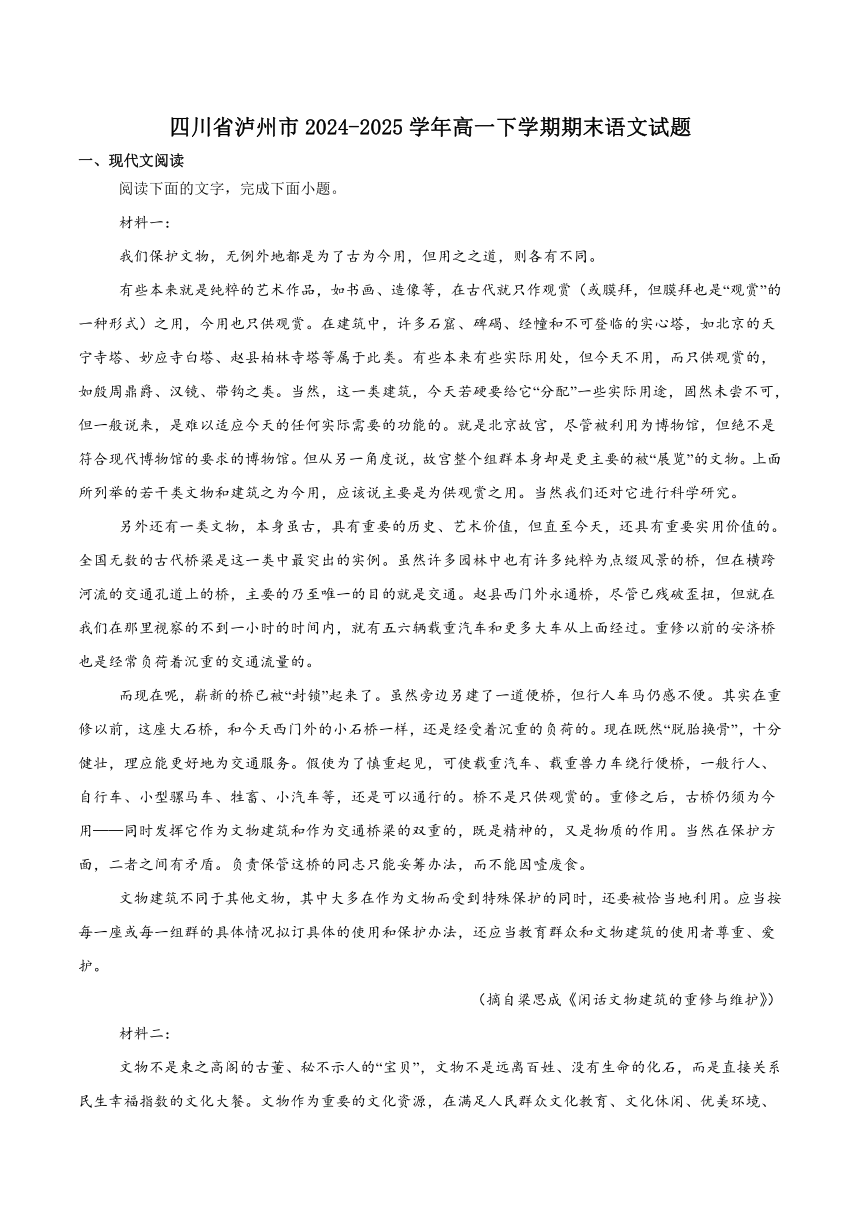 四川省泸州市2024-2025学年高一下学期期末语文试题

一、现代文阅读

阅读下面的文字，完成下面小题。

材料一：

我们保护文物，无例外地都是为了古为今用，但用之之道，则各有不同。

有些本来就是纯粹的艺术作品，如书画、造像等，在古代就只作观赏（或膜拜，但膜拜也是“观赏”的一种形式）之用，今用也只供观赏。在建筑中，许多石窟、碑碣、经幢和不可登临的实心塔，如北京的天宁寺塔、妙应寺白塔、赵县柏林寺塔等属于此类。有些本来有些实际用处，但今天不用，而只供观赏的，如殷周鼎爵、汉镜、带钩之类。当然，这一类建筑，今天若硬要给它“分配”一些实际用途，固然未尝不可，但一般说来，是难以适应今天的任何实际需要的功能的。就是北京故宫，尽管被利用为博物馆，但绝不是符合现代博物馆的要求的博物馆。但从另一角度说，故宫整个组群本身却是更主要的被“展览”的文物。上面所列举的若干类文物和建筑之为今用，应该说主要是为供观赏之用。当然我们还对它进行科学研究。

另外还有一类文物，本身虽古，具有重要的历史、艺术价值，但直至今天，还具有重要实用价值的。全国无数的古代桥梁是这一类中最突出的实例。虽然许多园林中也有许多纯粹为点缀风景的桥，但在横跨河流的交通孔道上的桥，主要的乃至唯一的目的就是交通。赵县西门外永通桥，尽管已残破歪扭，但就在我们在那里视察的不到一小时的时间内，就有五六辆载重汽车和更多大车从上面经过。重修以前的安济桥也是经常负荷着沉重的交通流量的。

而现在呢，崭新的桥已被“封锁”起来了。虽然旁边另建了一道便桥，但行人车马仍感不便。其实在重修以前，这座大石桥，和今天西门外的小石桥一样，还是经受着沉重的负荷的。现在既然“脱胎换骨”，十分健壮，理应能更好地为交通服务。假使为了慎重起见，可使载重汽车、载重兽力车绕行便桥，一般行人、自行车、小型骡马车、牲畜、小汽车等，还是可以通行的。桥不是只供观赏的。重修之后，古桥仍须为今用——同时发挥它作为文物建筑和作为交通桥梁的双重的，既是精神的，又是物质的作用。当然在保护方面，二者之间有矛盾。负责保管这桥的同志只能妥筹办法，而不能因噎废食。

文物建筑不同于其他文物，其中大多在作为文物而受到特殊保护的同时，还要被恰当地利用。应当按每一座或每一组群的具体情况拟订具体的使用和保护办法，还应当教育群众和文物建筑的使用者尊重、爱护。

（摘自梁思成《闲话文物建筑的重修与维护》）

材料二：

文物不是束之高阁的古董、秘不示人的“宝贝”，文物不是远离百姓、没有生命的化石，而是直接关系民生幸福指数的文化大餐。文物作为重要的文化资源，在满足人民群众文化教育、文化休闲、优美环境、